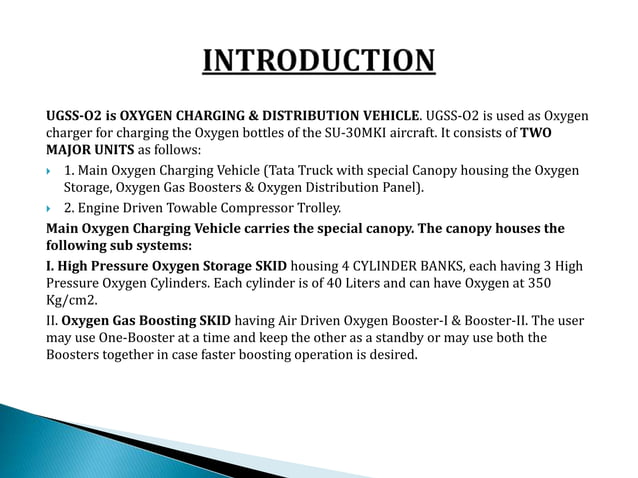 INTRODUCTION

UGSS-O2 is OXYGEN CHARGING & DISTRIBUTION VEHICLE. UGSS-O2 is used as Oxygen charger for charging the Oxygen bottles of the SU-30MKI aircraft. It consists of TWO MAJOR UNITS as follows:

1. Main Oxygen Charging Vehicle (Tata Truck with special Canopy housing the Oxygen Storage, Oxygen Gas Boosters & Oxygen Distribution Panel).

2. Engine Driven Towable Compressor Trolley.

Main Oxygen Charging Vehicle carries the special canopy. The canopy houses the following sub systems:

I. High Pressure Oxygen Storage SKID housing 4 CYLINDER BANKS, each having 3 High Pressure Oxygen Cylinders. Each cylinder is of 40 Liters and can have Oxygen at 350 Kg/cm2.

II. Oxygen Gas Boosting SKID having Air Driven Oxygen Booster-I & Booster-II. The user may use One-Booster at a time and keep the other as a standby or may use both the Boosters together in case faster boosting operation is desired.